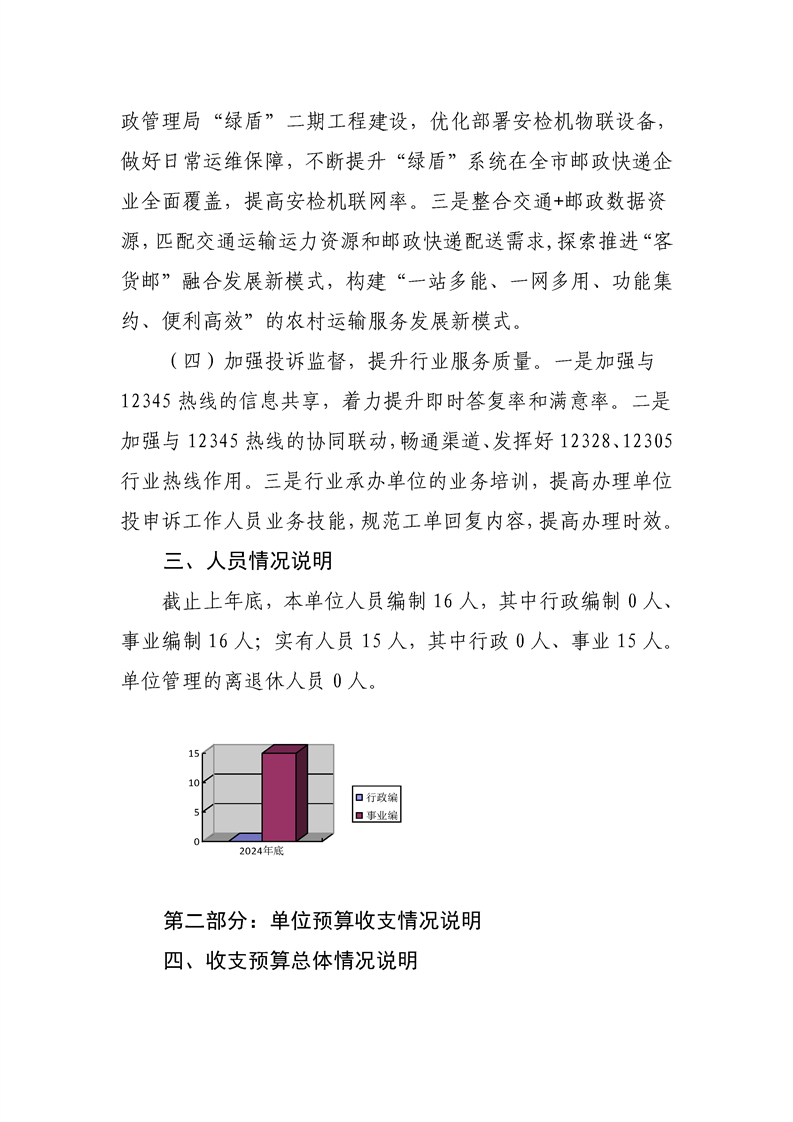 政管理局“绿盾”二期工程建设，优化部署安检机物联设备，做好日常运维保障，不断提升“绿盾”系统在全市邮政快递企业全面覆盖，提高安检机联网率。三是整合交通+邮政数据资源，匹配交通运输运力资源和邮政快递配送需求，探索推进“客货邮”融合发展新模式，构建“一站多能、一网多用、功能集约、便利高效”的农村运输服务发展新模式。

（四）加强投诉监督，提升行业服务质量。一是加强与12345热线的信息共享，着力提升即时答复率和满意率。二是加强与12345热线的协同联动，畅通渠道、发挥好12328、12305行业热线作用。三是行业承办单位的业务培训，提高办理单位投申诉工作人员业务技能，规范工单回复内容，提高办理时效。

三、人员情况说明

截止上年底，本单位人员编制16人，其中行政编制0人、事业编制16人；实有人员15人，其中行政0人、事业15人。单位管理的离退休人员0人。

15
10
5
0
2024年底
行政编
事业编

第二部分：单位预算收支情况说明

四、收支预算总体情况说明